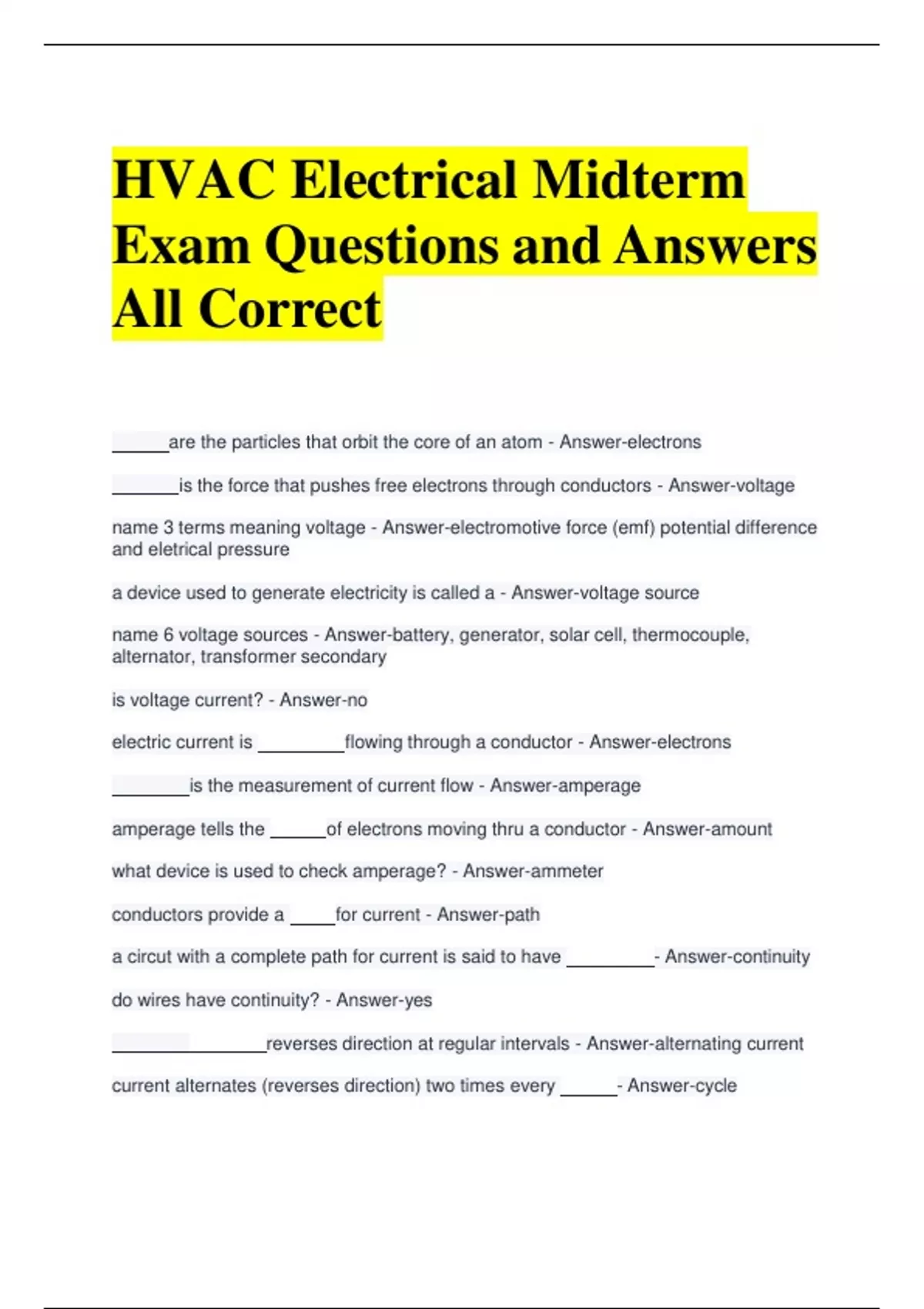 HVAC Electrical Midterm Exam Questions and Answers All Correct

______are the particles that orbit the core of an atom - Answer-electrons

_______is the force that pushes free electrons through conductors - Answer-voltage

name 3 terms meaning voltage - Answer-electromotive force (emf) potential difference and eletrical pressure

a device used to generate electricity is called a - Answer-voltage source

name 6 voltage sources - Answer-battery, generator, solar cell, thermocouple, alternator, transformer secondary

is voltage current? - Answer-no

electric current is _________flowing through a conductor - Answer-electrons

________is the measurement of current flow - Answer-amperage

amperage tells the ______of electrons moving thru a conductor - Answer-amount

what device is used to check amperage? - Answer-ammeter

conductors provide a _____for current - Answer-path

a circut with a complete path for current is said to have _________- Answer-continuity

do wires have continuity? - Answer-yes

________________reverses direction at regular intervals - Answer-alternating current

current alternates (reverses direction) two times every ______- Answer-cycle